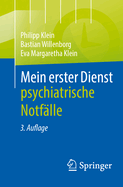 Philipp Klein
Bastian Willenborg
Eva Margaretha Klein

Mein erster Dienst
psychiatrische
Notfälle

3. Auflage

Springer